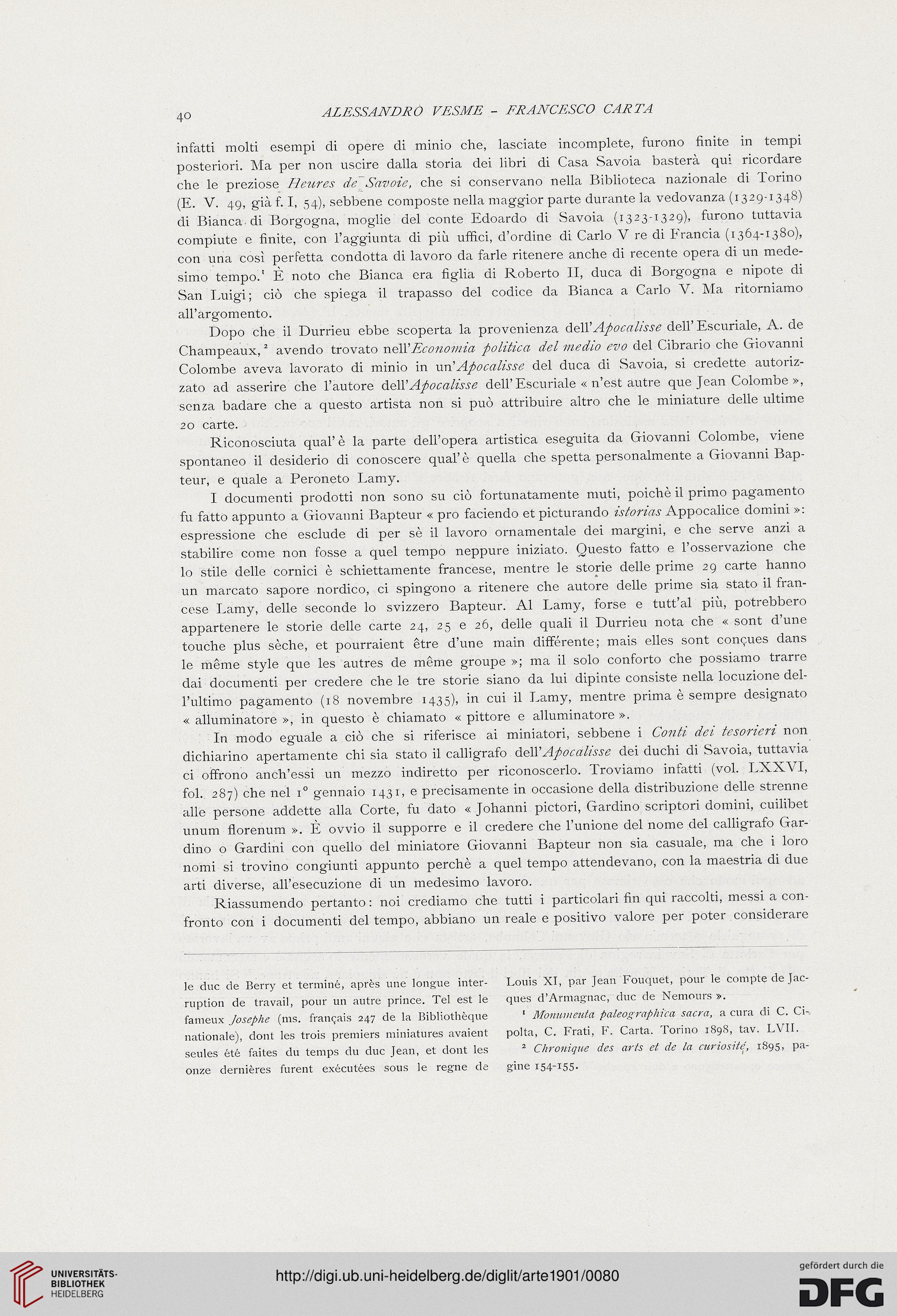 40 ALESSANDRO VESME - FRANCESCO CARTA

infatti molti esempi di opere di minio che, lasciate incomplete, furono finite in tempi posteriori. Ma per non uscire dalla storia dei libri di Casa Savoia basterà qui ricordare che le preziose Heures de Savoie, che si conservano nella Biblioteca nazionale di Torino (E. V. 49, già f. I, 54), sebbene composte nella maggior parte durante la vedovanza (1329-1348) di Bianca di Borgogna, moglie del conte Edoardo di Savoia (1323-1329), furono tuttavia compiute e finite, con l'aggiunta di più uffici, d'ordine di Carlo V re di Francia (1364-1380), con una così perfetta condotta di lavoro da farle ritenere anche di recente opera di un medesimo tempo.$^1$ È noto che Bianca era figlia di Roberto II, duca di Borgogna e nipote di San Luigi; ciò che spiega il trapasso del codice da Bianca a Carlo V. Ma ritorniamo all'argomento.

Dopo che il Durrieu ebbe scoperta la provenienza dell'Apocalisse dell'Escuriale, A. de Champeaux,$^2$ avendo trovato nell'Economia politica del medio evo del Cibrario che Giovanni Colombe aveva lavorato di minio in un'Apocalisse del duca di Savoia, si credette autorizzato ad asserire che l'autore dell'Apocalisse dell'Escuriale « n'est autre que Jean Colombe », senza badare che a questo artista non si può attribuire altro che le miniature delle ultime 20 carte.

Riconosciuta qual'è la parte dell'opera artistica eseguita da Giovanni Colombe, viene spontaneo il desiderio di conoscere qual'è quella che spetta personalmente a Giovanni Bapteur, e quale a Peroneto Lamy.

I documenti prodotti non sono su ciò fortunatamente muti, poichè il primo pagamento fu fatto appunto a Giovanni Bapteur « pro faciendo et picturando istorias Appocalice domini »: espressione che esclude di per sè il lavoro ornamentale dei margini, e che serve anzi a stabilire come non fosse a quel tempo neppure iniziato. Questo fatto e l'osservazione che lo stile delle cornici è schiettamente francese, mentre le storie delle prime 29 carte hanno un marcato sapore nordico, ci spingono a ritenere che autore delle prime sia stato il francese Lamy, delle seconde lo svizzero Bapteur. Al Lamy, forse e tutt'al più, potrebbero appartenere le storie delle carte 24, 25 e 26, delle quali il Durrieu nota che « sont d'une touche plus sèche, et pourraient être d'une main différente; mais elles sont conçues dans le même style que les autres de même groupe »; ma il solo conforto che possiamo trarre dai documenti per credere che le tre storie siano da lui dipinte consiste nella locuzione dell'ultimo pagamento (18 novembre 1435), in cui il Lamy, mentre prima è sempre designato « alluminatore », in questo è chiamato « pittore e alluminatore ».

In modo eguale a ciò che si riferisce ai miniatori, sebbene i Conti dei tesorieri non dichiarino apertamente chi sia stato il calligrafo dell'Apocalisse dei duchi di Savoia, tuttavia ci offrono anch'essi un mezzo indiretto per riconoscerlo. Troviamo infatti (vol. LXXVI, fol. 287) che nel 1° gennaio 1431, e precisamente in occasione della distribuzione delle strenne alle persone addette alla Corte, fu dato « Johanni pictori, Gardino scriptori domini, cuilibet unum florenum ». È ovvio il supporre e il credere che l'unione del nome del calligrafo Gardino o Gardini con quello del miniatore Giovanni Bapteur non sia casuale, ma che i loro nomi si trovino congiunti appunto perchè a quel tempo attendevano, con la maestria di due arti diverse, all'esecuzione di un medesimo lavoro.

Riassumendo pertanto: noi crediamo che tutti i particolari fin qui raccolti, messi a confronto con i documenti del tempo, abbiano un reale e positivo valore per poter considerare

le duc de Berry et terminé, après une longue interruption de travail, pour un autre prince. Tel est le fameux Josephe (ms. français 247 de la Bibliothèque nationale), dont les trois premiers miniatures avaient seules été faites du temps du duc Jean, et dont les onze dernières furent exécutées sous le regne de Louis XI, par Jean Fouquet, pour le compte de Jacques d'Armagnac, duc de Nemours ».

$^1$ Monumenta paleographica sacra, a cura di C. Cipolta, C. Frati, F. Carta. Torino 1898, tav. LVII.

$^2$ Chronique des arts et de la curiosité, 1895, pagine 154-155.

UNIVERSITÄTS-BIBLIOTHEK HEIDELBERG
http://digi.ub.uni-heidelberg.de/diglit/arte1901/0080
gefördert durch die DFG